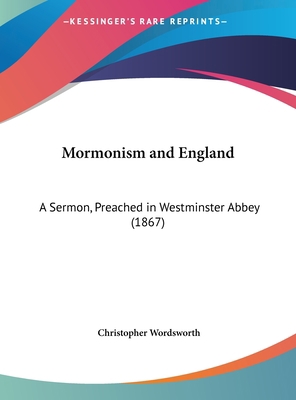 —KESSINGER'S RARE REPRINTS—

Mormonism and England

A Sermon, Preached in Westminster Abbey (1867)

Christopher Wordsworth